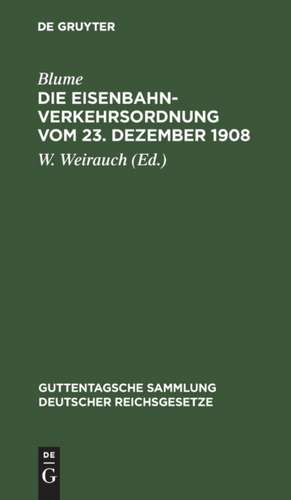 DE GRUYTER

Blume
DIE EISENBAHN-VERKEHRSORDNUNG VOM 23. DEZEMBER 1908

W. Weirauch (Ed.)

GUTTENTAGSCHE SAMMLUNG DEUTSCHER REICHSGESETZE

DE
G